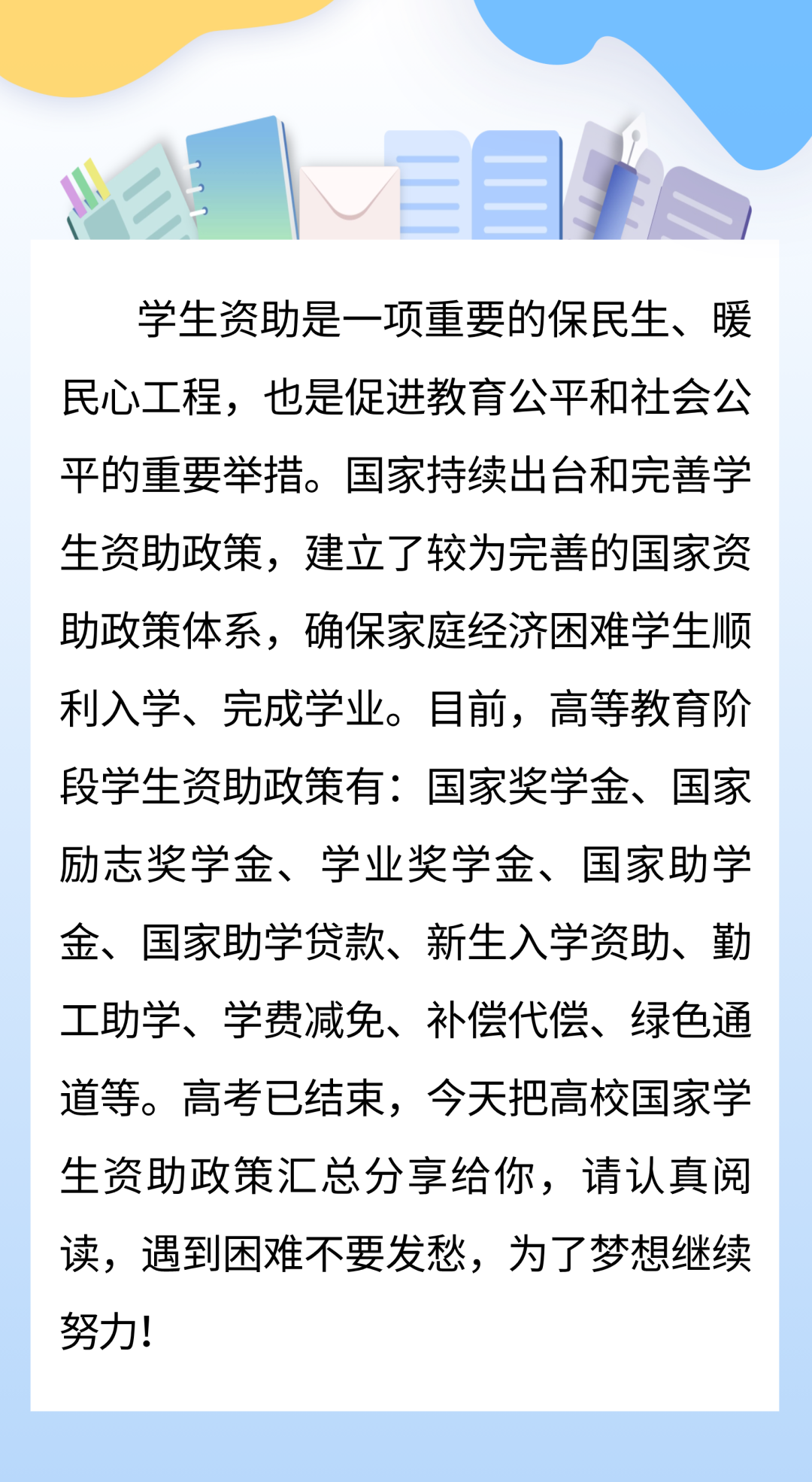 学生资助是一项重要的保民生、暖民心工程，也是促进教育公平和社会公平的重要举措。国家持续出台和完善学生资助政策，建立了较为完善的国家资助政策体系，确保家庭经济困难学生顺利入学、完成学业。目前，高等教育阶段学生资助政策有：国家奖学金、国家励志奖学金、学业奖学金、国家助学金、国家助学贷款、新生入学资助、勤工助学、学费减免、补偿代偿、绿色通道等。高考已结束，今天把高校国家学生资助政策汇总分享给你，请认真阅读，遇到困难不要发愁，为了梦想继续努力！